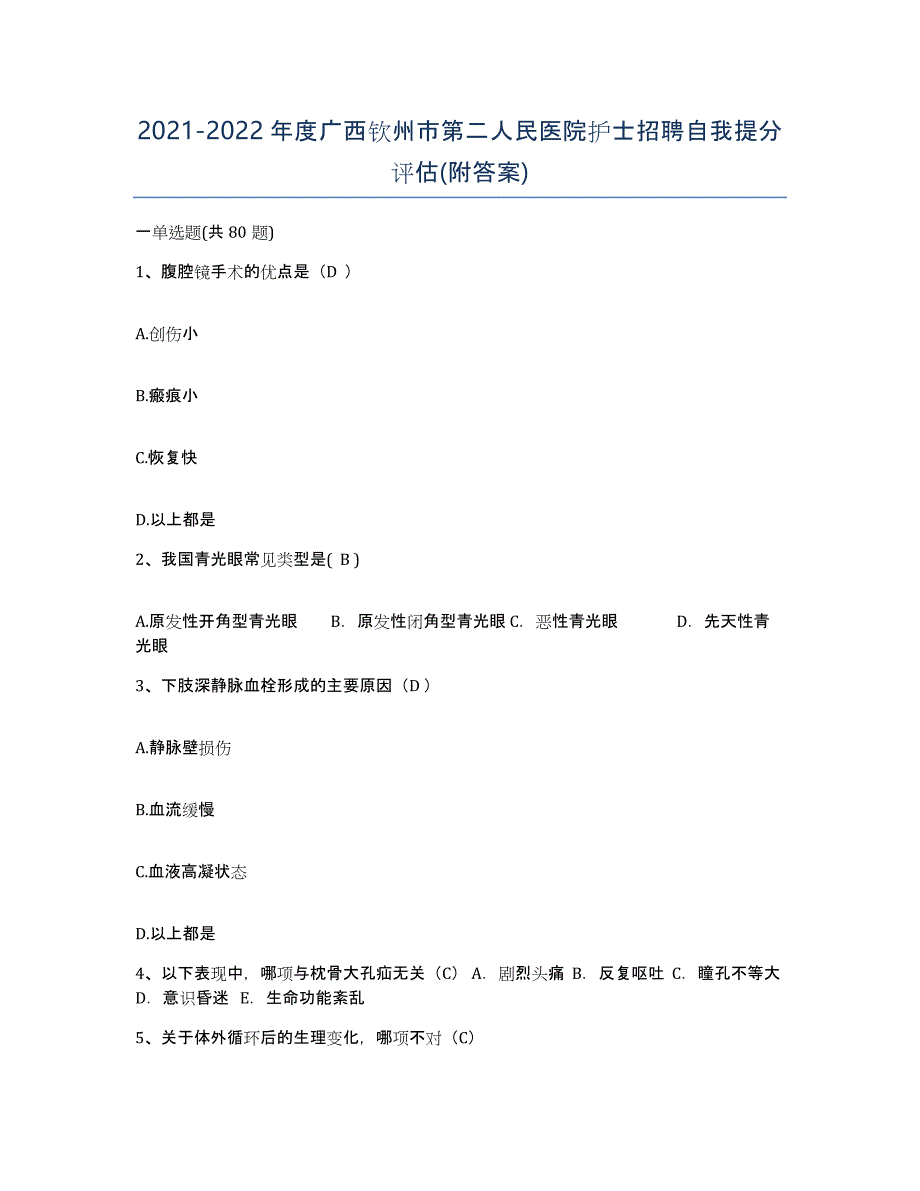 2021-2022 年度广西钦州市第二人民医院护士招聘自我提分评估(附答案)

一单选题(共 80 题)

1、腹腔镜手术的优点是（D ）

A.创伤小

B.瘢痕小

C.恢复快

D.以上都是

2、我国青光眼常见类型是( B )

A.原发性开角型青光眼　B. 原发性闭角型青光眼 C. 恶性青光眼　D. 先天性青光眼

3、下肢深静脉血栓形成的主要原因（D ）

A.静脉壁损伤

B.血流缓慢

C.血液高凝状态

D.以上都是

4、以下表现中，哪项与枕骨大孔疝无关（C） A. 剧烈头痛 B. 反复呕吐 C. 瞳孔不等大 D. 意识昏迷 E. 生命功能紊乱

5、关于体外循环后的生理变化，哪项不对（C）